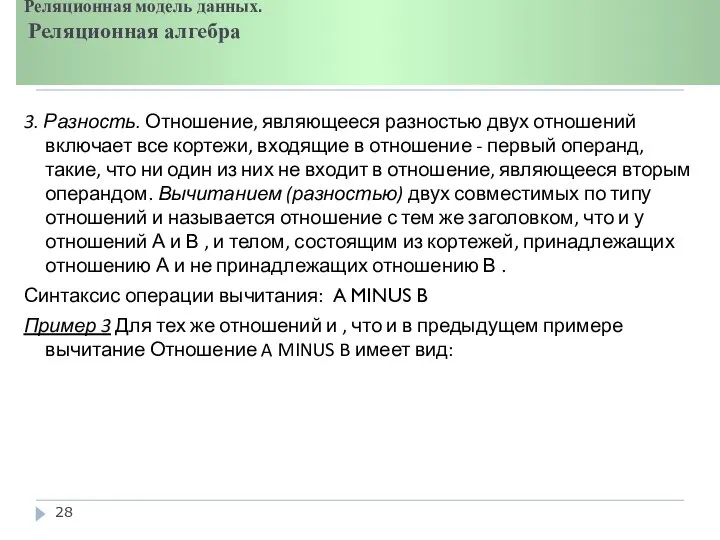 Реляционная модель данных.
Реляционная алгебра

3. Разность. Отношение, являющееся разностью двух отношений включает все кортежи, входящие в отношение - первый операнд, такие, что ни один из них не входит в отношение, являющееся вторым операндом. Вычитанием (разностью) двух совместимых по типу отношений и называется отношение с тем же заголовком, что и у отношений A и B , и телом, состоящим из кортежей, принадлежащих отношению A и не принадлежащих отношению B .

Синтаксис операции вычитания: A MINUS B

Пример 3 Для тех же отношений и , что и в предыдущем примере вычитание Отношение A MINUS B имеет вид:

28